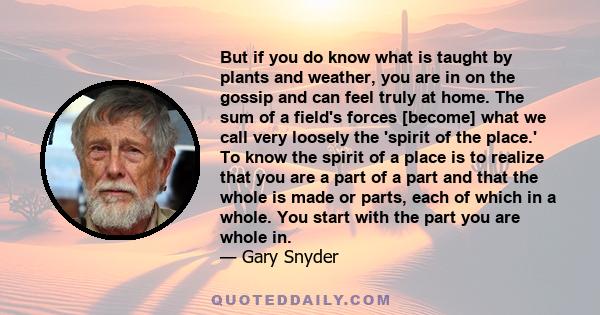 But if you do know what is taught by plants and weather, you are in on the gossip and can feel truly at home. The sum of a field's forces [become] what we call very loosely the 'spirit of the place.' To know the spirit of a place is to realize that you are a part of a part and that the whole is made or parts, each of which in a whole. You start with the part you are whole in.
— Gary Snyder

QUOTEDDAILY.COM